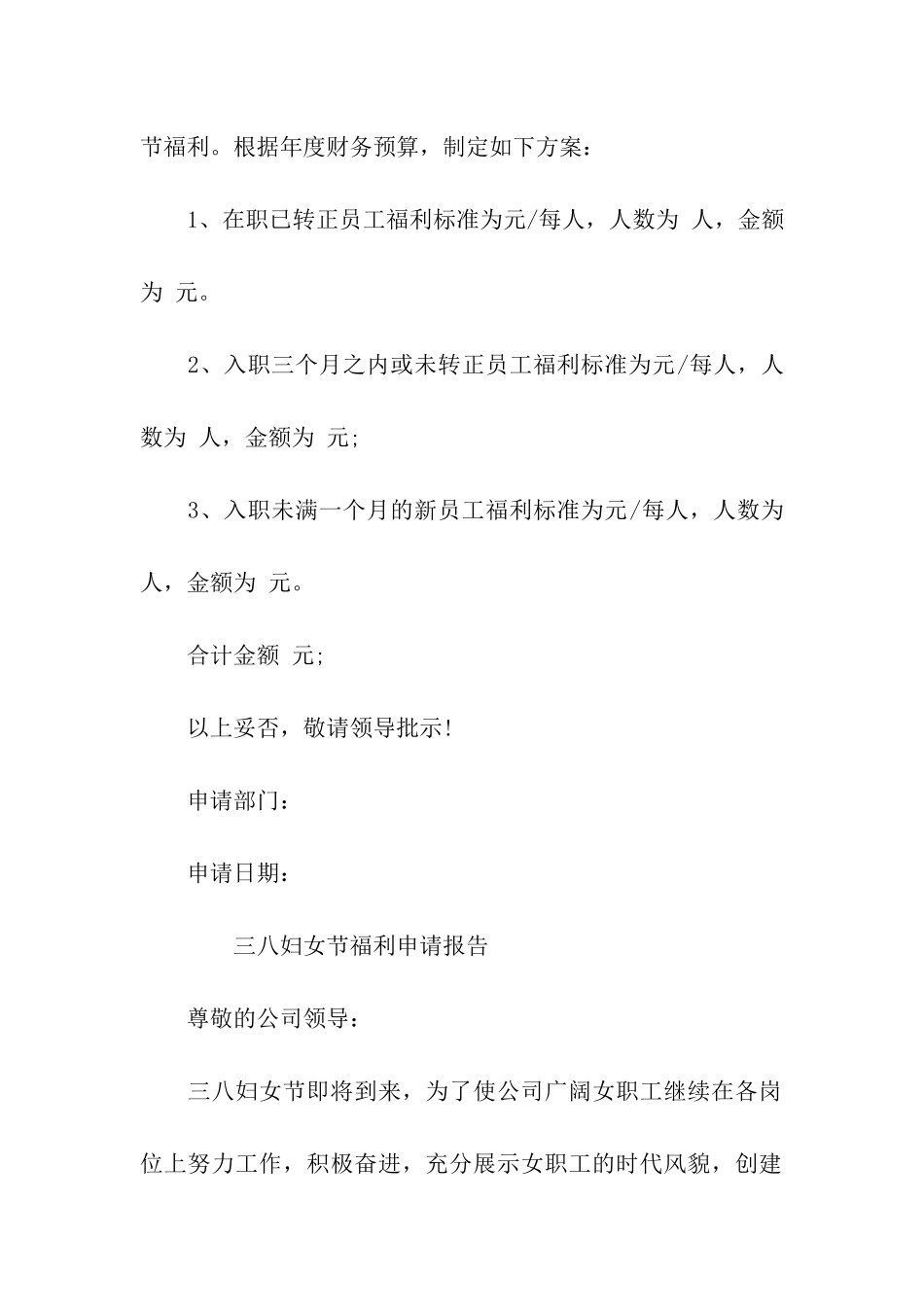 节福利。根据年度财务预算，制定如下方案：

1、在职已转正员工福利标准为元/每人，人数为 人，金额为 元。

2、入职三个月之内或未转正员工福利标准为元/每人，人数为 人，金额为 元;

3、入职未满一个月的新员工福利标准为元/每人，人数为 人，金额为 元。

合计金额 元;

以上妥否，敬请领导批示!

申请部门：

申请日期：

三八妇女节福利申请报告

尊敬的公司领导：

三八妇女节即将到来，为了使公司广阔女职工继续在各岗位上努力工作，积极奋进，充分展示女职工的时代风貌，创建